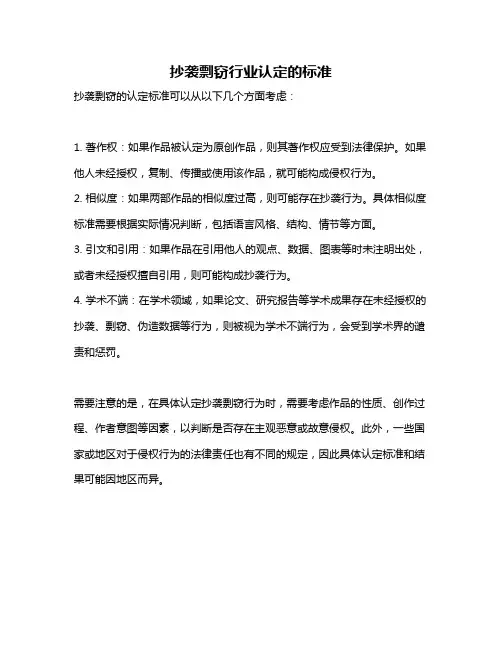 抄袭剽窃行业认定的标准

抄袭剽窃的认定标准可以从以下几个方面考虑：

1. 著作权：如果作品被认定为原创作品，则其著作权应受到法律保护。如果他人未经授权，复制、传播或使用该作品，就可能构成侵权行为。
2. 相似度：如果两部作品的相似度过高，则可能存在抄袭行为。具体相似度标准需要根据实际情况判断，包括语言风格、结构、情节等方面。
3. 引文和引用：如果作品在引用他人的观点、数据、图表等时未注明出处，或者未经授权擅自引用，则可能构成抄袭行为。
4. 学术不端：在学术领域，如果论文、研究报告等学术成果存在未经授权的抄袭、剽窃、伪造数据等行为，则被视为学术不端行为，会受到学术界的谴责和惩罚。

需要注意的是，在具体认定抄袭剽窃行为时，需要考虑作品的性质、创作过程、作者意图等因素，以判断是否存在主观恶意或故意侵权。此外，一些国家或地区对于侵权行为的法律责任也有不同的规定，因此具体认定标准和结果可能因地区而异。